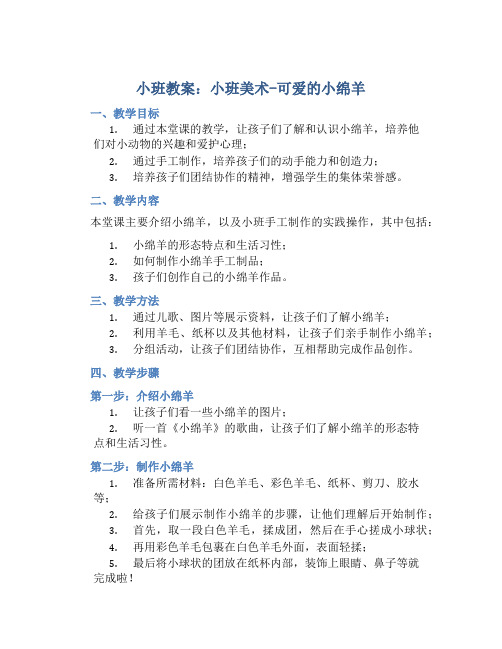 小班教案：小班美术-可爱的小绵羊

一、教学目标

1. 通过本堂课的教学，让孩子们了解和认识小绵羊，培养他们对小动物的兴趣和爱护心理；
2. 通过手工制作，培养孩子们的动手能力和创造力；
3. 培养孩子们团结协作的精神，增强学生的集体荣誉感。

二、教学内容

本堂课主要介绍小绵羊，以及小班手工制作的实践操作，其中包括：

1. 小绵羊的形态特点和生活习性；
2. 如何制作小绵羊手工制品；
3. 孩子们创作自己的小绵羊作品。

三、教学方法

1. 通过儿歌、图片等展示资料，让孩子们了解小绵羊；
2. 利用羊毛、纸杯以及其他材料，让孩子们亲手制作小绵羊；
3. 分组活动，让孩子们团结协作，互相帮助完成作品创作。

四、教学步骤

第一步：介绍小绵羊

1. 让孩子们看一些小绵羊的图片；
2. 听一首《小绵羊》的歌曲，让孩子们了解小绵羊的形态特点和生活习性。

第二步：制作小绵羊

1. 准备所需材料：白色羊毛、彩色羊毛、纸杯、剪刀、胶水等；
2. 给孩子们展示制作小绵羊的步骤，让他们理解后开始制作；
3. 首先，取一段白色羊毛，揉成团，然后在手心搓成小球状；
4. 再用彩色羊毛包裹在白色羊毛外面，表面轻揉；
5. 最后将小球状的团放在纸杯内部，装饰上眼睛、鼻子等就完成啦！